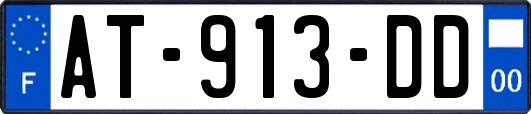 F
AT-913-DD
00